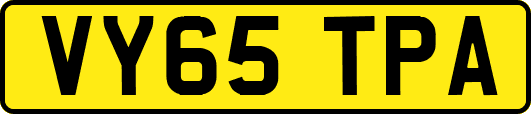 VY65 TPA